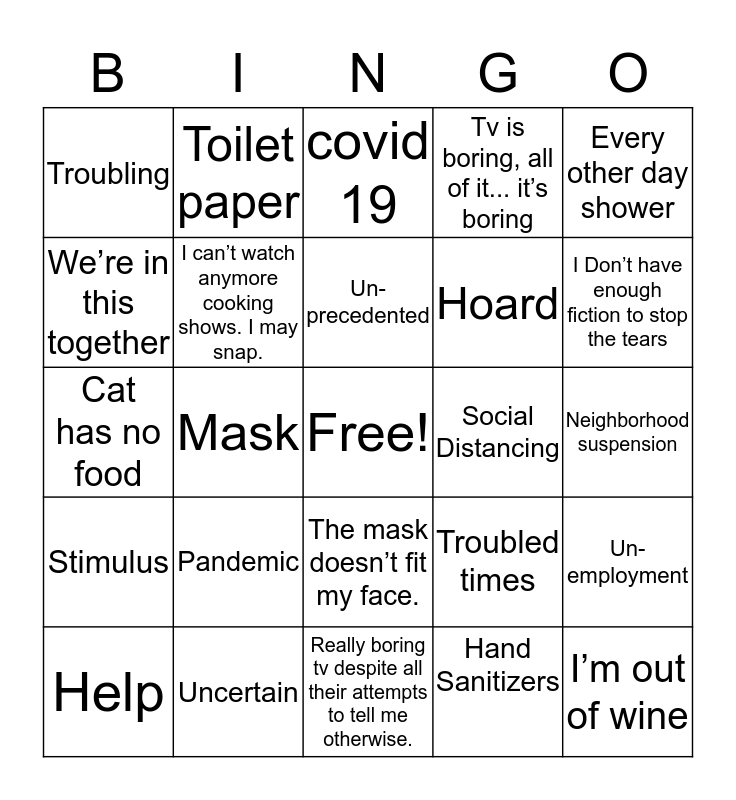 | B | I | N | G | O |
|---|---|---|---|---|
| Troubling | Toilet paper | covid 19 | Tv is boring, all of it... it's boring | Every other day shower |
| We're in this together | I can't watch anymore cooking shows. I may snap. | Un-precedented | Hoard | I Don't have enough fiction to stop the tears |
| Cat has no food | Mask | Free! | Social Distancing | Neighborhood suspension |
| Stimulus | Pandemic | The mask doesn't fit my face. | Troubled times | Un-employment |
| Help | Uncertain | Really boring tv despite all their attempts to tell me otherwise. | Hand Sanitizers | I'm out of wine |